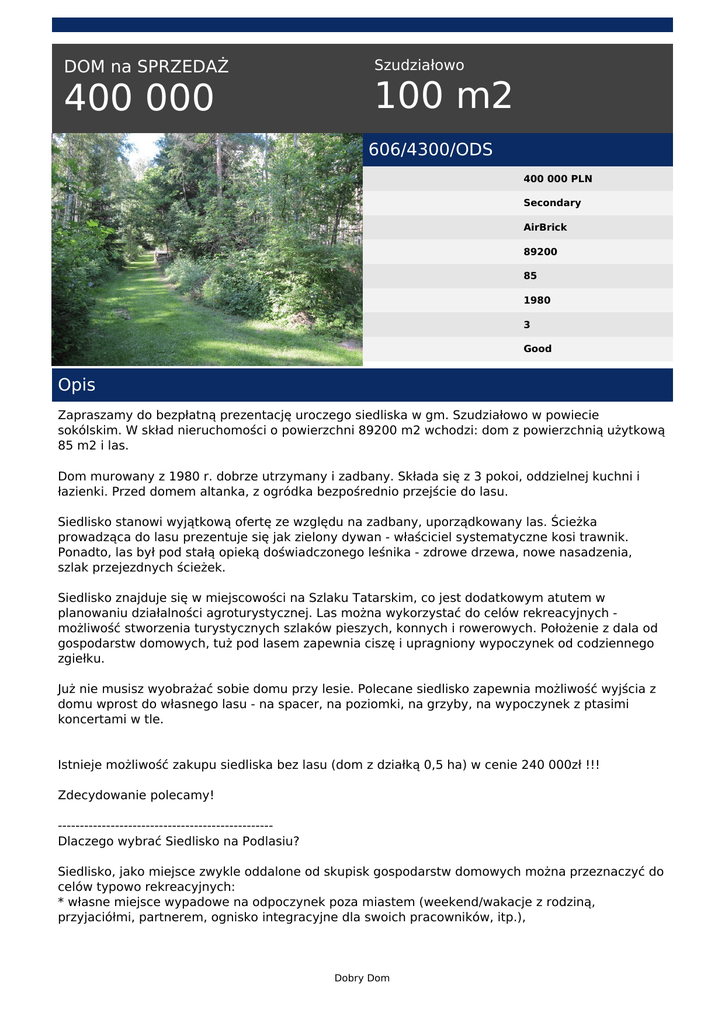 DOM na SPRZEDAŻ
400 000

Szudziałowo
100 m2

606/4300/ODS

400 000 PLN
Secondary
AirBrick
89200
85
1980
3
Good

Opis

Zapraszamy do bezpłatną prezentację uroczego siedliska w gm. Szudziałowo w powiecie sokólskim. W skład nieruchomości o powierzchni 89200 m2 wchodzi: dom z powierzchnią użytkową 85 m2 i las.

Dom murowany z 1980 r. dobrze utrzymany i zadbany. Składa się z 3 pokoi, oddzielnej kuchni i łazienki. Przed domem altanka, z ogródka bezpośrednio przejście do lasu.

Siedlisko stanowi wyjątkową ofertę ze względu na zadbany, uporządkowany las. Ścieżka prowadząca do lasu prezentuje się jak zielony dywan - właściciel systematyczne kosi trawnik. Ponadto, las był pod stałą opieką doświadczonego leśnika - zdrowe drzewa, nowe nasadzenia, szlak przejezdnych ścieżek.

Siedlisko znajduje się w miejscowości na Szlaku Tatarskim, co jest dodatkowym atutem w planowaniu działalności agroturystycznej. Las można wykorzystać do celów rekreacyjnych - możliwość stworzenia turystycznych szlaków pieszych, konnych i rowerowych. Położenie z dala od gospodarstw domowych, tuż pod lasem zapewnia ciszę i upragniony wypoczynek od codziennego zgiełku.

Już nie musisz wyobrażać sobie domu przy lesie. Polecane siedlisko zapewnia możliwość wyjścia z domu wprost do własnego lasu - na spacer, na poziomki, na grzyby, na wypoczynek z ptasimi koncertami w tle.

Istnieje możliwość zakupu siedliska bez lasu (dom z działką 0,5 ha) w cenie 240 000zł !!!

Zdecydowanie polecamy!

------------------------------------------------
Dlaczego wybrać Siedlisko na Podlasiu?

Siedlisko, jako miejsce zwykle oddalone od skupisk gospodarstw domowych można przeznaczyć do celów typowo rekreacyjnych:
* własne miejsce wypadowe na odpoczynek poza miastem (weekend/wakacje z rodziną, przyjaciółmi, partnerem, ognisko integracyjne dla swoich pracowników, itp.),

Dobry Dom